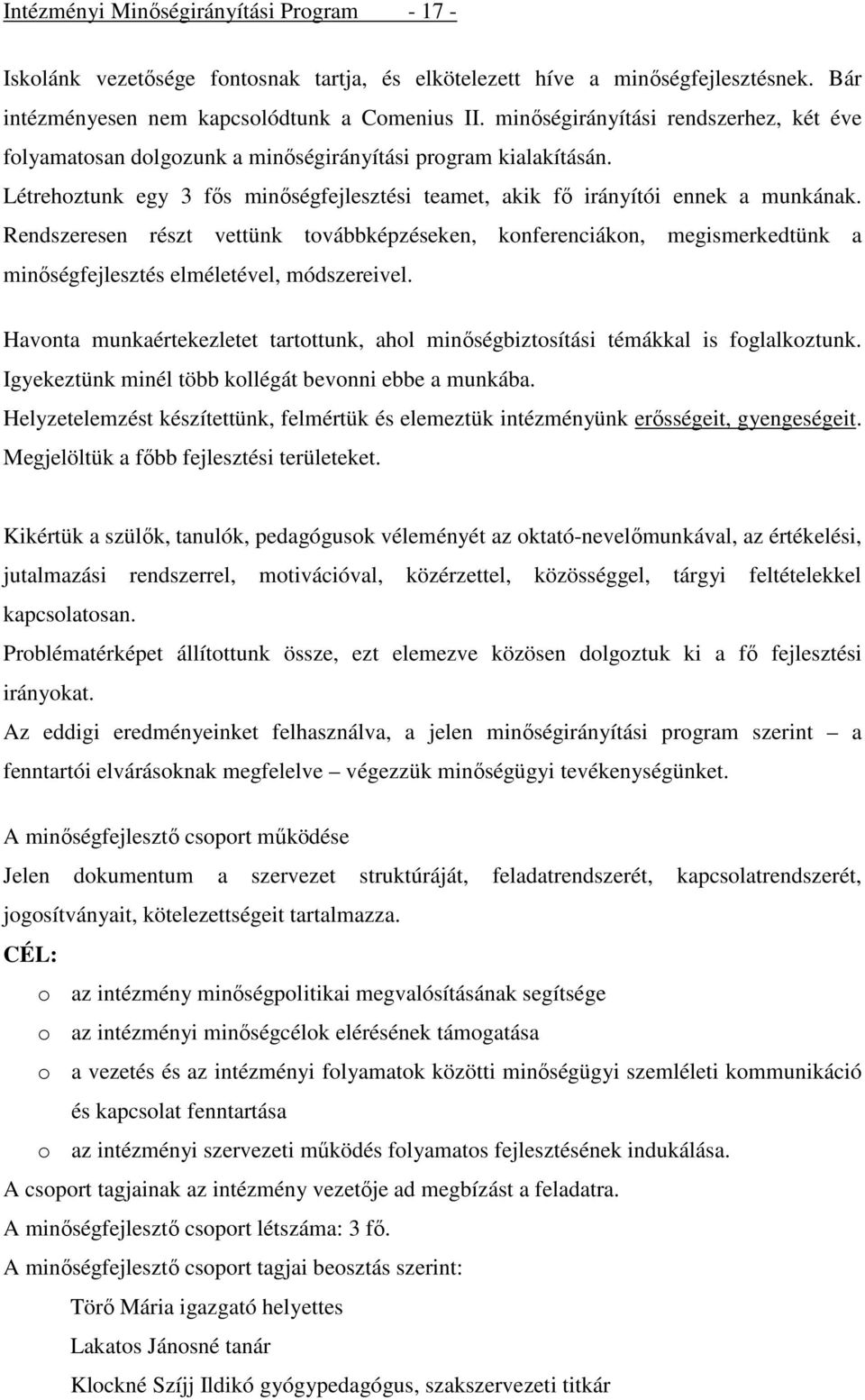 Intézményi Minőségirányítási Program - 17 -

Iskolánk vezetősége fontosnak tartja, és elkötelezett híve a minőségfejlesztésnek. Bár intézményesen nem kapcsolódtunk a Comenius II. minőségirányítási rendszerhez, két éve folyamatosan dolgozunk a minőségirányítási program kialakításán.
Létrehoztunk egy 3 fős minőségfejlesztési teamet, akik fő irányítói ennek a munkának. Rendszeresen részt vettünk továbbképzéseken, konferenciákon, megismerkedtünk a minőségfejlesztés elméletével, módszereivel.

Havonta munkaértekezletet tartottunk, ahol minőségbiztosítási témákkal is foglalkoztunk. Igyekeztünk minél több kollégát bevonni ebbe a munkába.
Helyzetelemzést készítettünk, felmértük és elemeztük intézményünk erősségeit, gyengeségeit. Megjelöltük a főbb fejlesztési területeket.

Kikértük a szülők, tanulók, pedagógusok véleményét az oktató-nevelőmunkával, az értékelési, jutalmazási rendszerrel, motivációval, közérzettel, közösséggel, tárgyi feltételekkel kapcsolatosan.
Problématérképet állítottunk össze, ezt elemezve közösen dolgoztuk ki a fő fejlesztési irányokat.
Az eddigi eredményeinket felhasználva, a jelen minőségirányítási program szerint – a fenntartói elvárásoknak megfelelve – végezzük minőségügyi tevékenységünket.

A minőségfejlesztő csoport működése
Jelen dokumentum a szervezet struktúráját, feladatrendszerét, kapcsolatrendszerét, jogosítványait, kötelezettségeit tartalmazza.
CÉL:
o az intézmény minőségpolitikai megvalósításának segítsége
o az intézményi minőségcélok elérésének támogatása
o a vezetés és az intézményi folyamatok közötti minőségügyi szemléleti kommunikáció és kapcsolat fenntartása
o az intézményi szervezeti működés folyamatos fejlesztésének indukálása.
A csoport tagjainak az intézmény vezetője ad megbízást a feladatra.
A minőségfejlesztő csoport létszáma: 3 fő.
A minőségfejlesztő csoport tagjai beosztás szerint:
Törő Mária igazgató helyettes
Lakatos Jánosné tanár
Klockné Szíjj Ildikó gyógypedagógus, szakszervezeti titkár